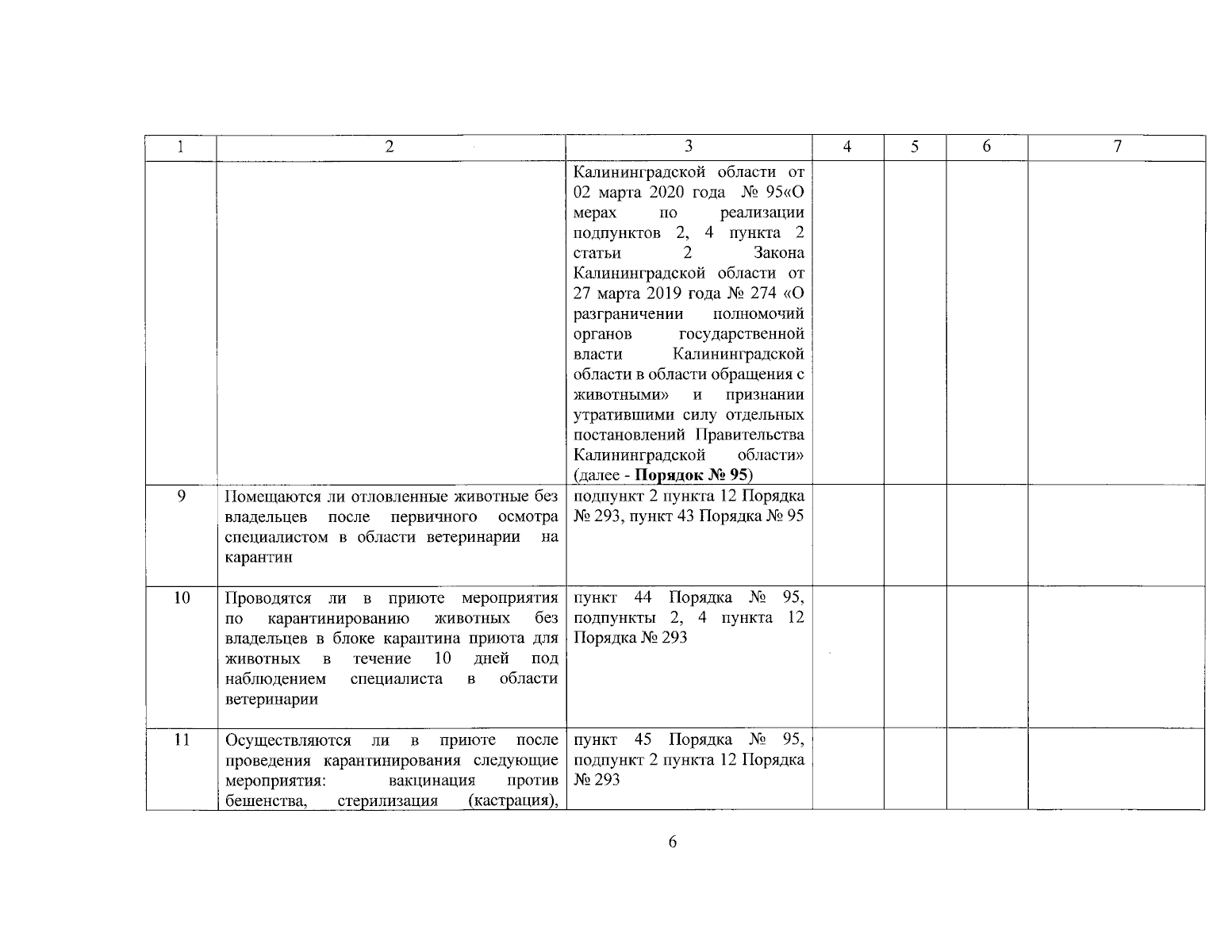 | 1 | 2 | 3 | 4 | 5 | 6 | 7 |
|---|---|---|---|---|---|---|
| | | Калининградской области от 02 марта 2020 года № 95«О мерах по реализации подпунктов 2, 4 пункта 2 статьи 2 Закона Калининградской области от 27 марта 2019 года № 274 «О разграничении полномочий органов государственной власти Калининградской области в области обращения с животными» и признании утратившими силу отдельных постановлений Правительства Калининградской области» (далее - **Порядок № 95**) | | | | |
| 9 | Помещаются ли отловленные животные без владельцев после первичного осмотра специалистом в области ветеринарии на карантин | подпункт 2 пункта 12 Порядка № 293, пункт 43 Порядка № 95 | | | | |
| 10 | Проводятся ли в приюте мероприятия по карантинированию животных без владельцев в блоке карантина приюта для животных в течение 10 дней под наблюдением специалиста в области ветеринарии | пункт 44 Порядка № 95, подпункты 2, 4 пункта 12 Порядка № 293 | | | | |
| 11 | Осуществляются ли в приюте после проведения карантинирования следующие мероприятия: вакцинация против бешенства, стерилизация (кастрация), | пункт 45 Порядка № 95, подпункт 2 пункта 12 Порядка № 293 | | | | |

6